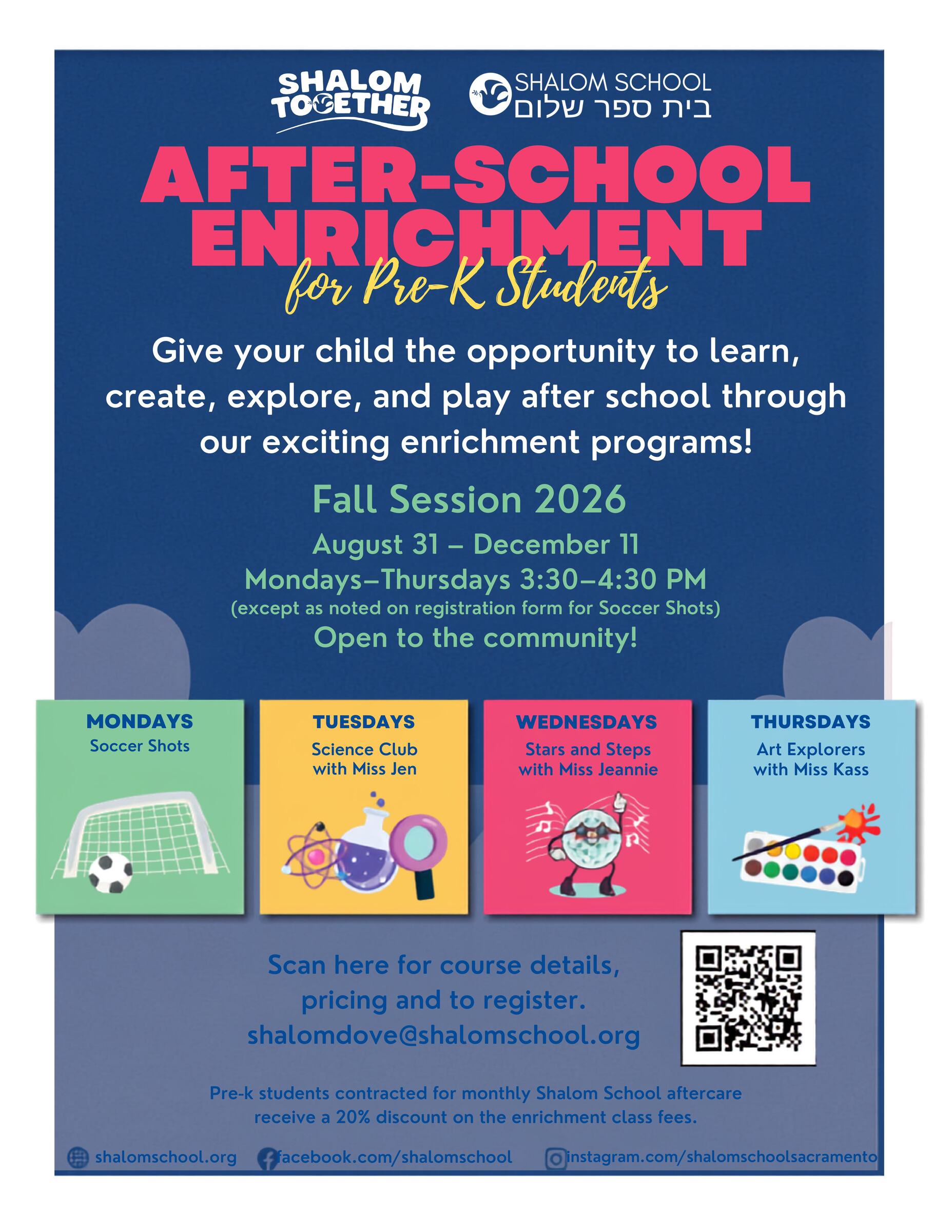 SHALOM TOGETHER

SHALOM SCHOOL
בית ספר שלום

AFTER-SCHOOL ENRICHMENT
for Pre-K Students

Give your child the opportunity to learn, create, explore, and play after school through our exciting enrichment programs!

Fall Session 2026

August 31 – December 11
Mondays–Thursdays 3:30–4:30 PM
(except as noted on registration form for Soccer Shots)
Open to the community!

MONDAYS
Soccer Shots

TUESDAYS
Science Club with Miss Jen

WEDNESDAYS
Stars and Steps with Miss Jeannie

THURSDAYS
Art Explorers with Miss Kass

Scan here for course details, pricing and to register.
shalomdove@shalomschool.org

Pre-k students contracted for monthly Shalom School aftercare receive a 20% discount on the enrichment class fees.

shalomschool.org facebook.com/shalomschool instagram.com/shalomschoolsacramento